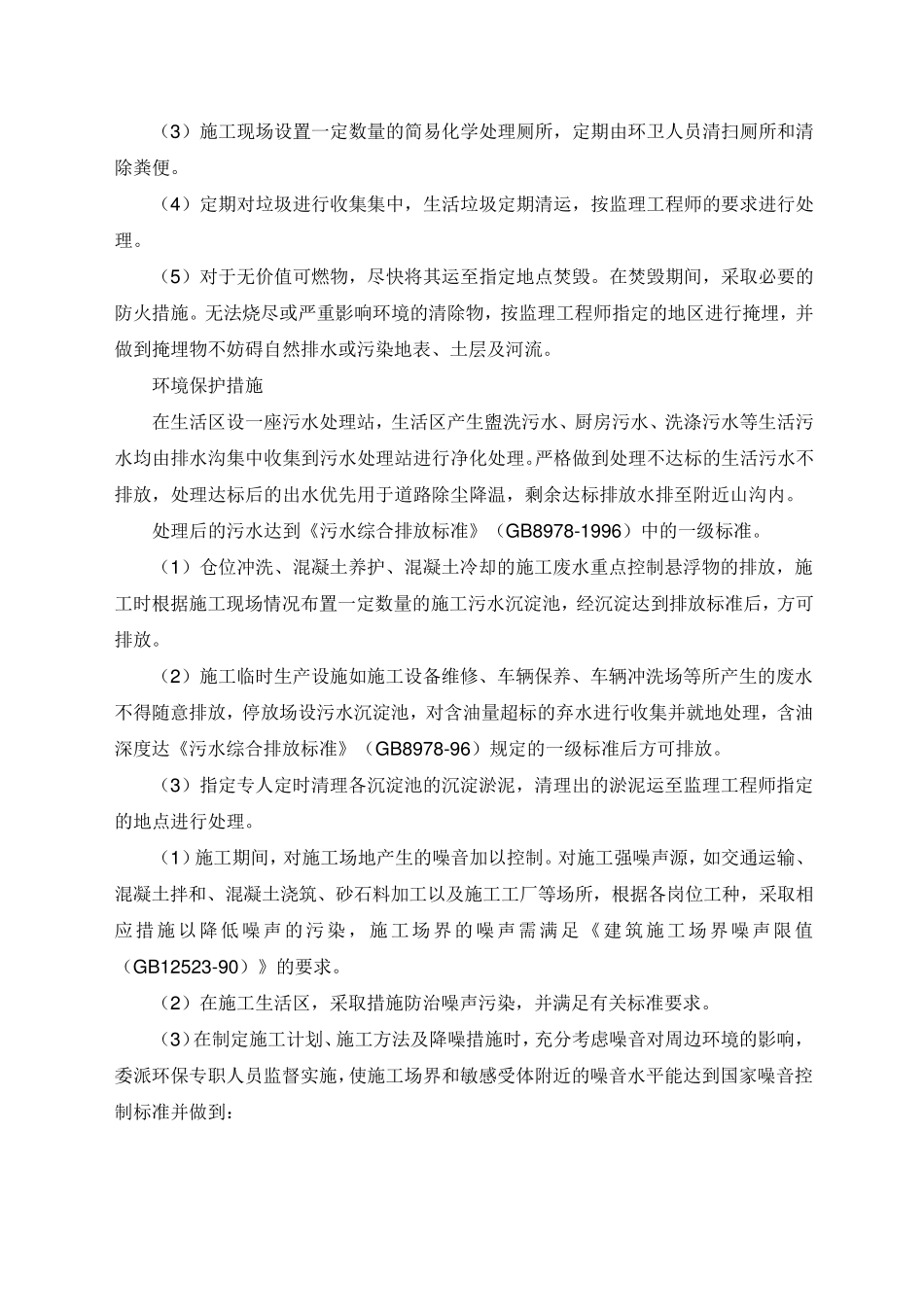 （3）施工现场设置一定数量的简易化学处理厕所，定期由环卫人员清扫厕所和清除粪便。

（4）定期对垃圾进行收集集中，生活垃圾定期清运，按监理工程师的要求进行处理。

（5）对于无价值可燃物，尽快将其运至指定地点焚毁。在焚毁期间，采取必要的防火措施。无法烧尽或严重影响环境的清除物，按监理工程师指定的地区进行掩埋，并做到掩埋物不妨碍自然排水或污染地表、土层及河流。

环境保护措施

在生活区设一座污水处理站，生活区产生盥洗污水、厨房污水、洗涤污水等生活污水均由排水沟集中收集到污水处理站进行净化处理。严格做到处理不达标的生活污水不排放，处理达标后的出水优先用于道路除尘降温，剩余达标排放水排至附近山沟内。

处理后的污水达到《污水综合排放标准》（GB8978-1996）中的一级标准。

（1）仓位冲洗、混凝土养护、混凝土冷却的施工废水重点控制悬浮物的排放，施工时根据施工现场情况布置一定数量的施工污水沉淀池，经沉淀达到排放标准后，方可排放。

（2）施工临时生产设施如施工设备维修、车辆保养、车辆冲洗场等所产生的废水不得随意排放，停放场设污水沉淀池，对含油量超标的弃水进行收集并就地处理，含油深度达《污水综合排放标准》（GB8978-96）规定的一级标准后方可排放。

（3）指定专人定时清理各沉淀池的沉淀淤泥，清理出的淤泥运至监理工程师指定的地点进行处理。

（1）施工期间，对施工场地产生的噪音加以控制。对施工强噪声源，如交通运输、混凝土拌和、混凝土浇筑、砂石料加工以及施工工厂等场所，根据各岗位工种，采取相应措施以降低噪声的污染，施工场界的噪声需满足《建筑施工场界噪声限值（GB12523-90）》的要求。

（2）在施工生活区，采取措施防治噪声污染，并满足有关标准要求。

（3）在制定施工计划、施工方法及降噪措施时，充分考虑噪音对周边环境的影响，委派环保专职人员监督实施，使施工场界和敏感受体附近的噪音水平能达到国家噪音控制标准并做到：